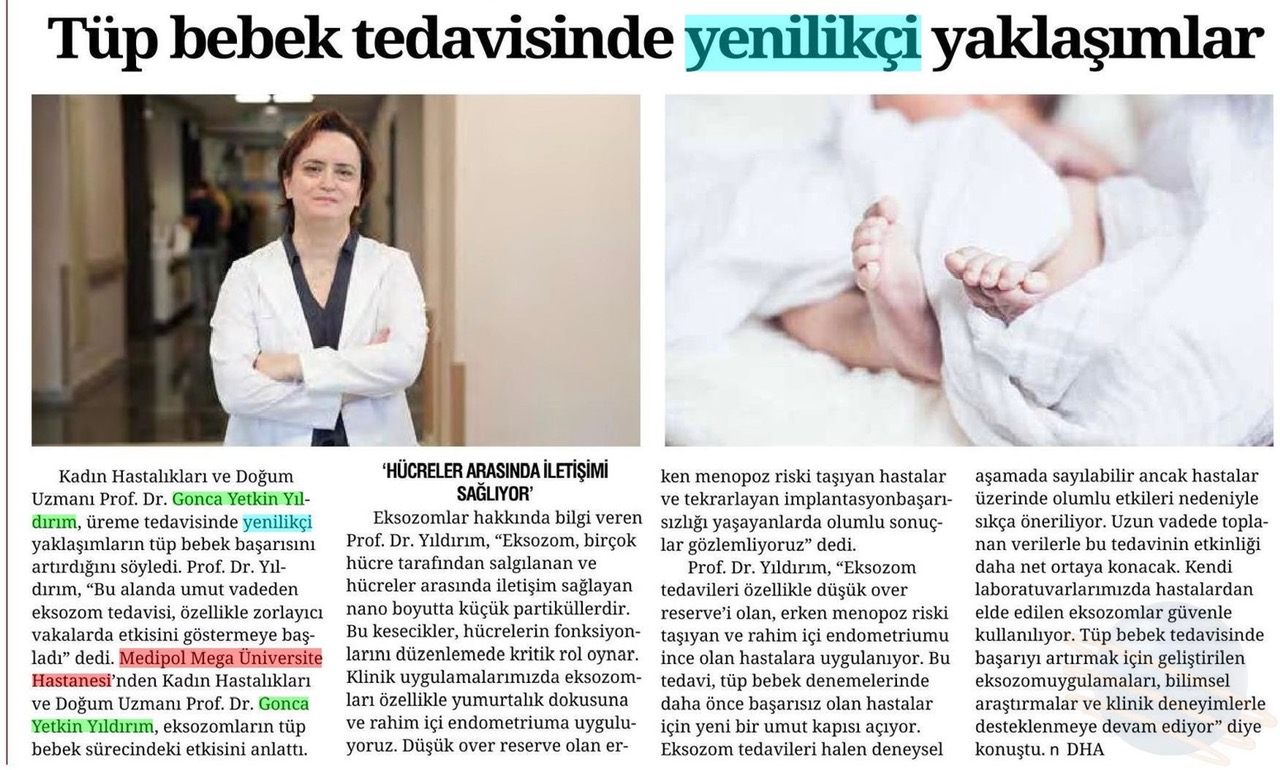 Tüp bebek tedavisinde yenilikçi yaklaşımlar

Kadın Hastalıkları ve Doğum Uzmanı Prof. Dr. Gonca Yetkin Yıldırım, üreme tedavisinde yenilikçi yaklaşımların tüp bebek başarısını artırdığını söyledi. Prof. Dr. Yıldırım, "Bu alanda umut vadeden eksozom tedavisi, özellikle zorlayıcı vakalarda etkisini göstermeye başladı" dedi. Medipol Mega Üniversite Hastanesi'nden Kadın Hastalıkları ve Doğum Uzmanı Prof. Dr. Gonca Yetkin Yıldırım, eksozomların tüp bebek sürecindeki etkisini anlattı.

'HÜCRELER ARASINDA İLETİŞİMİ SAĞLIYOR'

Eksozomlar hakkında bilgi veren Prof. Dr. Yıldırım, "Eksozom, birçok hücre tarafından salgılanan ve hücreler arasında iletişim sağlayan nano boyutta küçük partiküllerdir. Bu kesecikler, hücrelerin fonksiyonlarını düzenlemede kritik rol oynar. Klinik uygulamalarımızda eksozomları özellikle yumurtalık dokusuna ve rahim içi endometriuma uyguluyoruz. Düşük over reserve olan erken menopoz riski taşıyan hastalar ve tekrarlayan implantasyonbaşarısızlığı yaşayanlarda olumlu sonuçlar gözlemliyoruz" dedi.

Prof. Dr. Yıldırım, "Eksozom tedavileri özellikle düşük over reserve'i olan, erken menopoz riski taşıyan ve rahim içi endometriumu ince olan hastalara uygulanıyor. Bu tedavi, tüp bebek denemelerinde daha önce başarısız olan hastalar için yeni bir umut kapısı açıyor. Eksozom tedavileri halen deneysel aşamada sayılabilir ancak hastalar üzerinde olumlu etkileri nedeniyle sıkça öneriliyor. Uzun vadede toplanan verilerle bu tedavinin etkinliği daha net ortaya konacak. Kendi laboratuvarlarımızda hastalardan elde edilen eksozomlar güvenle kullanılıyor. Tüp bebek tedavisinde başarıyı artırmak için geliştirilen eksozomuygulamaları, bilimsel araştırmalar ve klinik deneyimlerle desteklenmeye devam ediyor" diye konuştu. n DHA